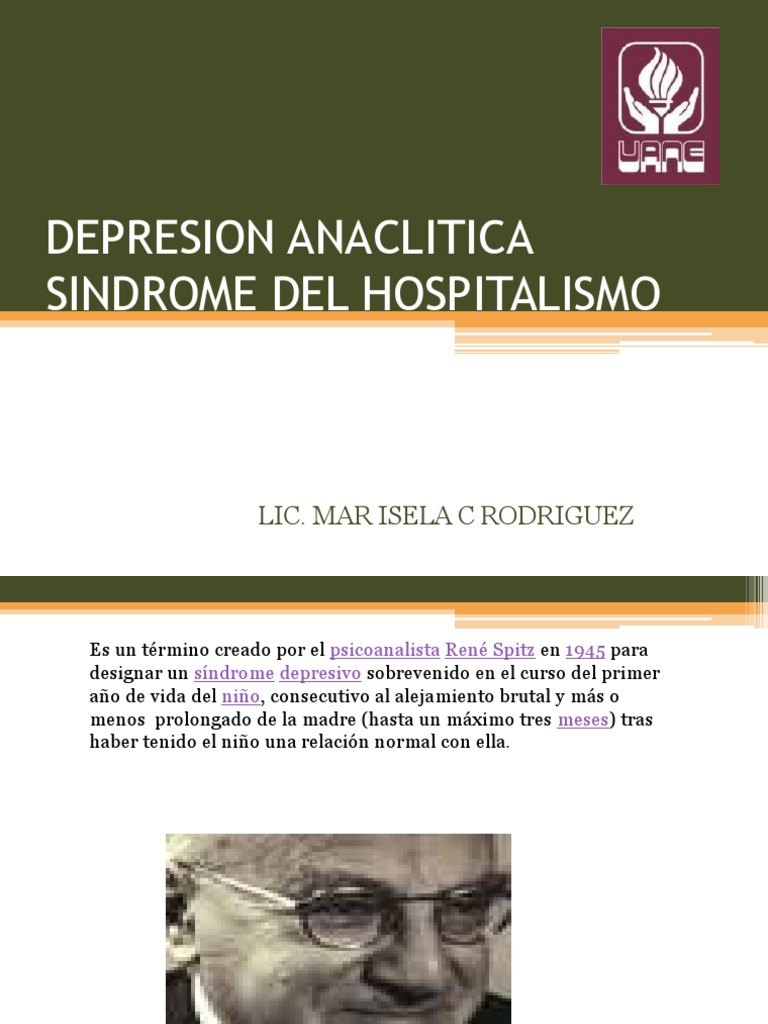 UANE

DEPRESION ANACLITICA
SINDROME DEL HOSPITALISMO

LIC. MAR ISELA C RODRIGUEZ

Es un término creado por el psicoanalista René Spitz en 1945 para designar un síndrome depresivo sobrevenido en el curso del primer año de vida del niño, consecutivo al alejamiento brutal y más o menos prolongado de la madre (hasta un máximo tres meses) tras haber tenido el niño una relación normal con ella.